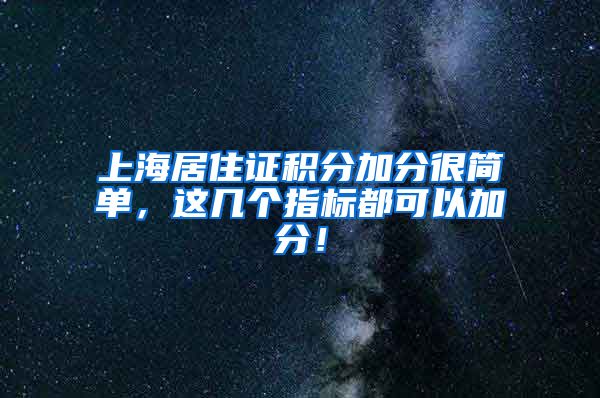 上海居住证积分加分很简单，这几个指标都可以加分！